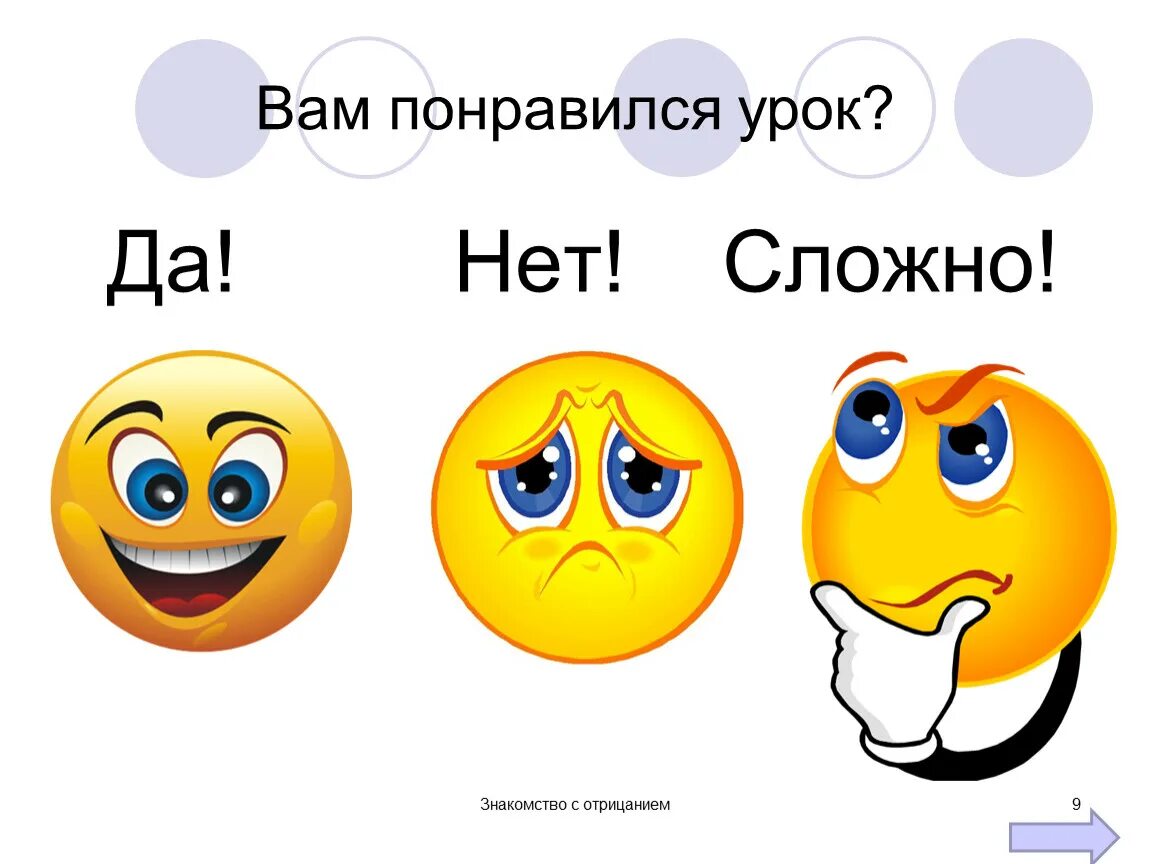 Вам понравился урок?

Да! Нет! Сложно!

Знакомство с отрицанием

9